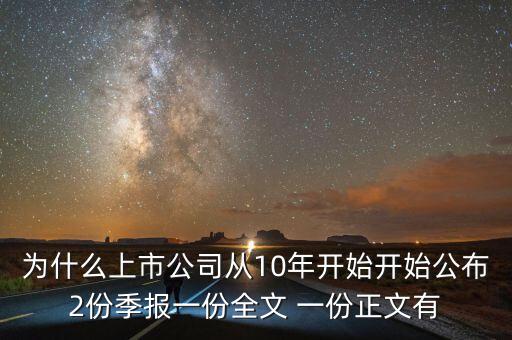 为什么上市公司从10年开始开始公布2份季报一份全文 一份正文有